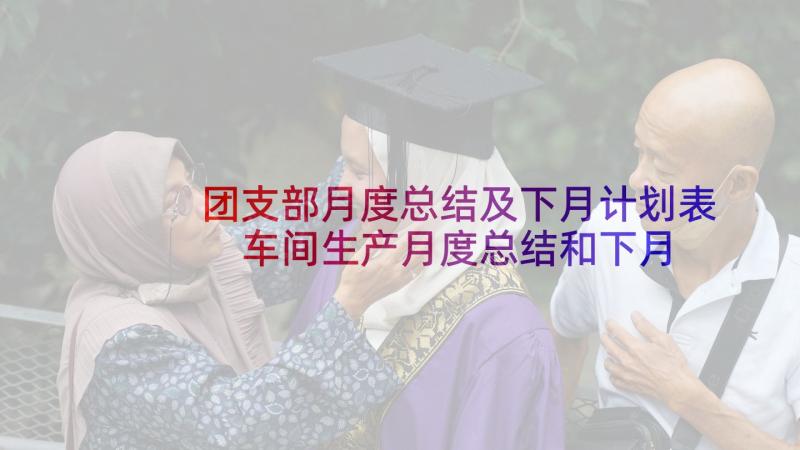 团支部月度总结及下月计划表
车间生产月度总结和下月